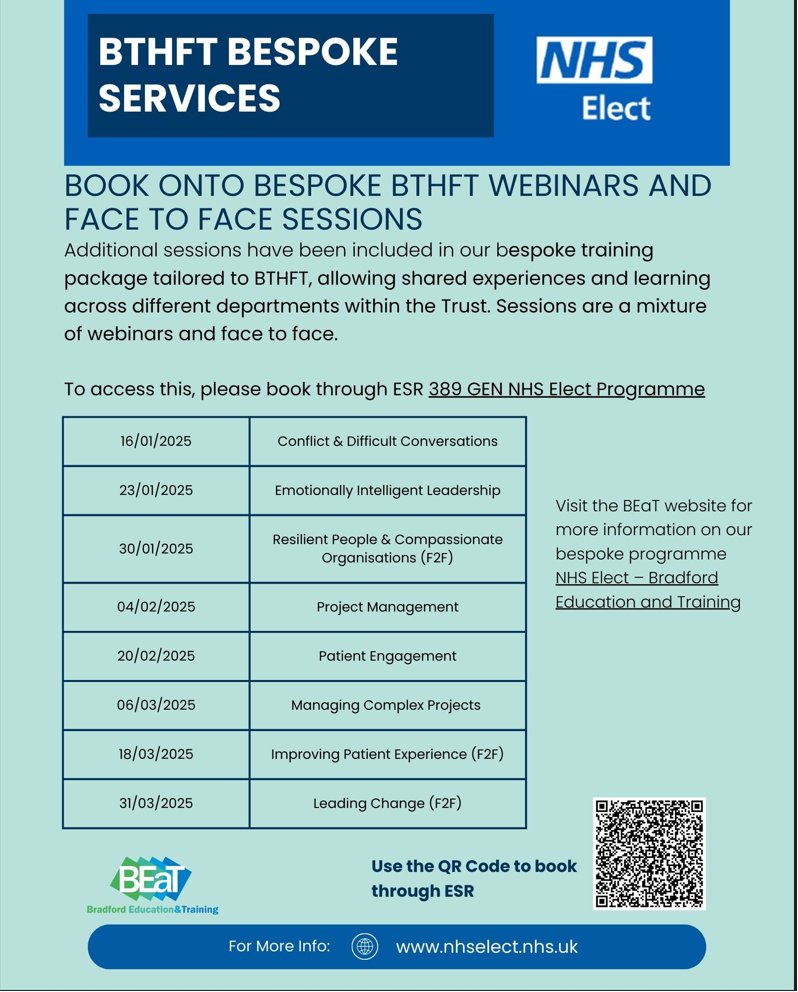 BTHFT BESPOKE SERVICES

NHS
Elect

BOOK ONTO BESPOKE BTHFT WEBINARS AND FACE TO FACE SESSIONS

Additional sessions have been included in our bespoke training package tailored to BTHFT, allowing shared experiences and learning across different departments within the Trust. Sessions are a mixture of webinars and face to face.

To access this, please book through ESR 389 GEN NHS Elect Programme

| 16/01/2025 | Conflict & Difficult Conversations |
|---|---|
| 23/01/2025 | Emotionally Intelligent Leadership |
| 30/01/2025 | Resilient People & Compassionate Organisations (F2F) |
| 04/02/2025 | Project Management |
| 20/02/2025 | Patient Engagement |
| 06/03/2025 | Managing Complex Projects |
| 18/03/2025 | Improving Patient Experience (F2F) |
| 31/03/2025 | Leading Change (F2F) |

Visit the BEaT website for more information on our bespoke programme NHS Elect – Bradford Education and Training

BEaT
Bradford Education&Training

Use the QR Code to book through ESR

For More Info: www.nhselect.nhs.uk